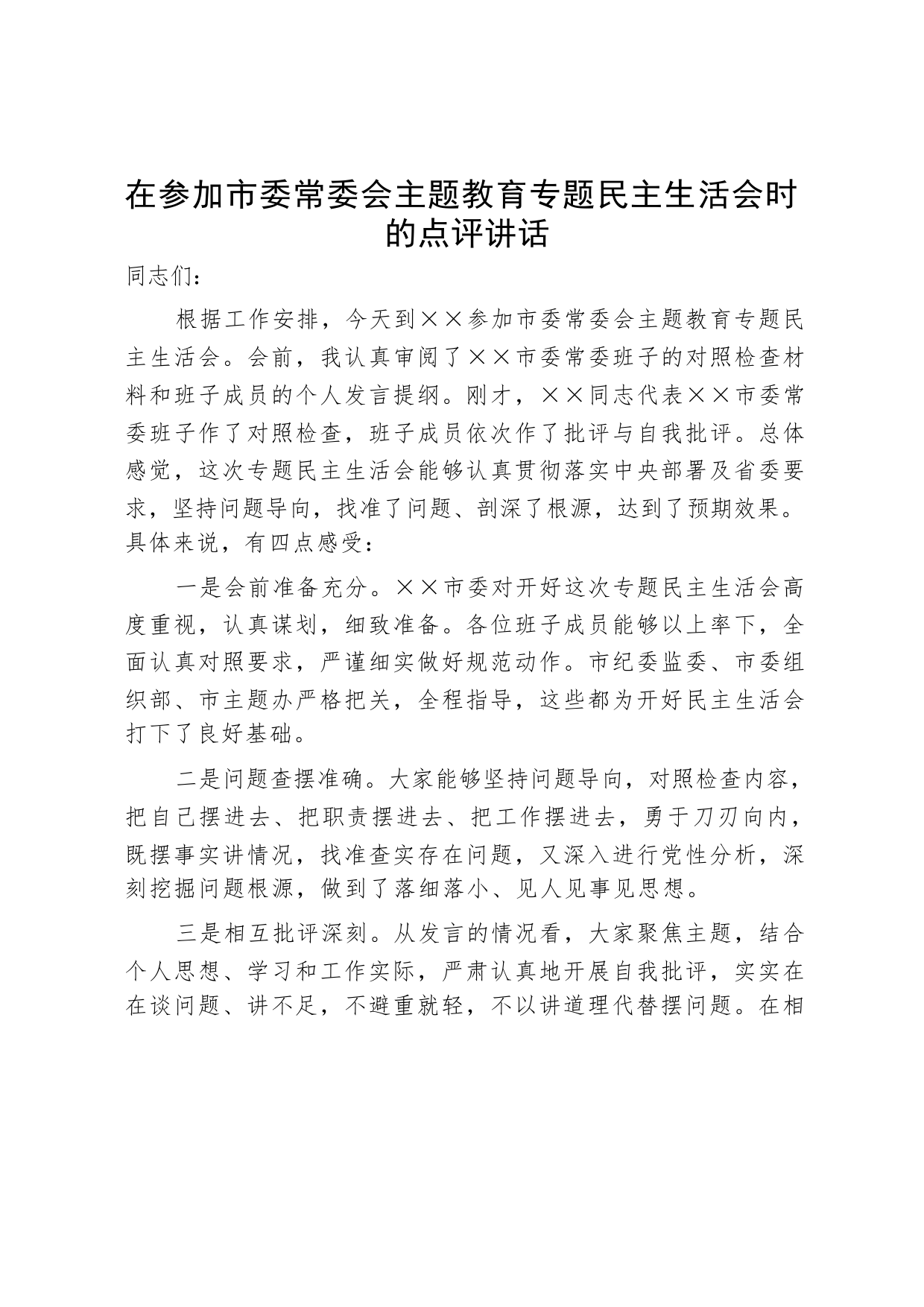 在参加市委常委会主题教育专题民主生活会时的点评讲话

同志们：

根据工作安排，今天到××参加市委常委会主题教育专题民主生活会。会前，我认真审阅了××市委常委班子的对照检查材料和班子成员的个人发言提纲。刚才，××同志代表××市委常委班子作了对照检查，班子成员依次作了批评与自我批评。总体感觉，这次专题民主生活会能够认真贯彻落实中央部署及省委要求，坚持问题导向，找准了问题、剖深了根源，达到了预期效果。具体来说，有四点感受：

一是会前准备充分。××市委对开好这次专题民主生活会高度重视，认真谋划，细致准备。各位班子成员能够以上率下，全面认真对照要求，严谨细实做好规范动作。市纪委监委、市委组织部、市主题办严格把关，全程指导，这些都为开好民主生活会打下了良好基础。

二是问题查摆准确。大家能够坚持问题导向，对照检查内容，把自己摆进去、把职责摆进去、把工作摆进去，勇于刀刃向内，既摆事实讲情况，找准查实存在问题，又深入进行党性分析，深刻挖掘问题根源，做到了落细落小、见人见事见思想。

三是相互批评深刻。从发言的情况看，大家聚焦主题，结合个人思想、学习和工作实际，严肃认真地开展自我批评，实实在在谈问题、讲不足，不避重就轻，不以讲道理代替摆问题。在相